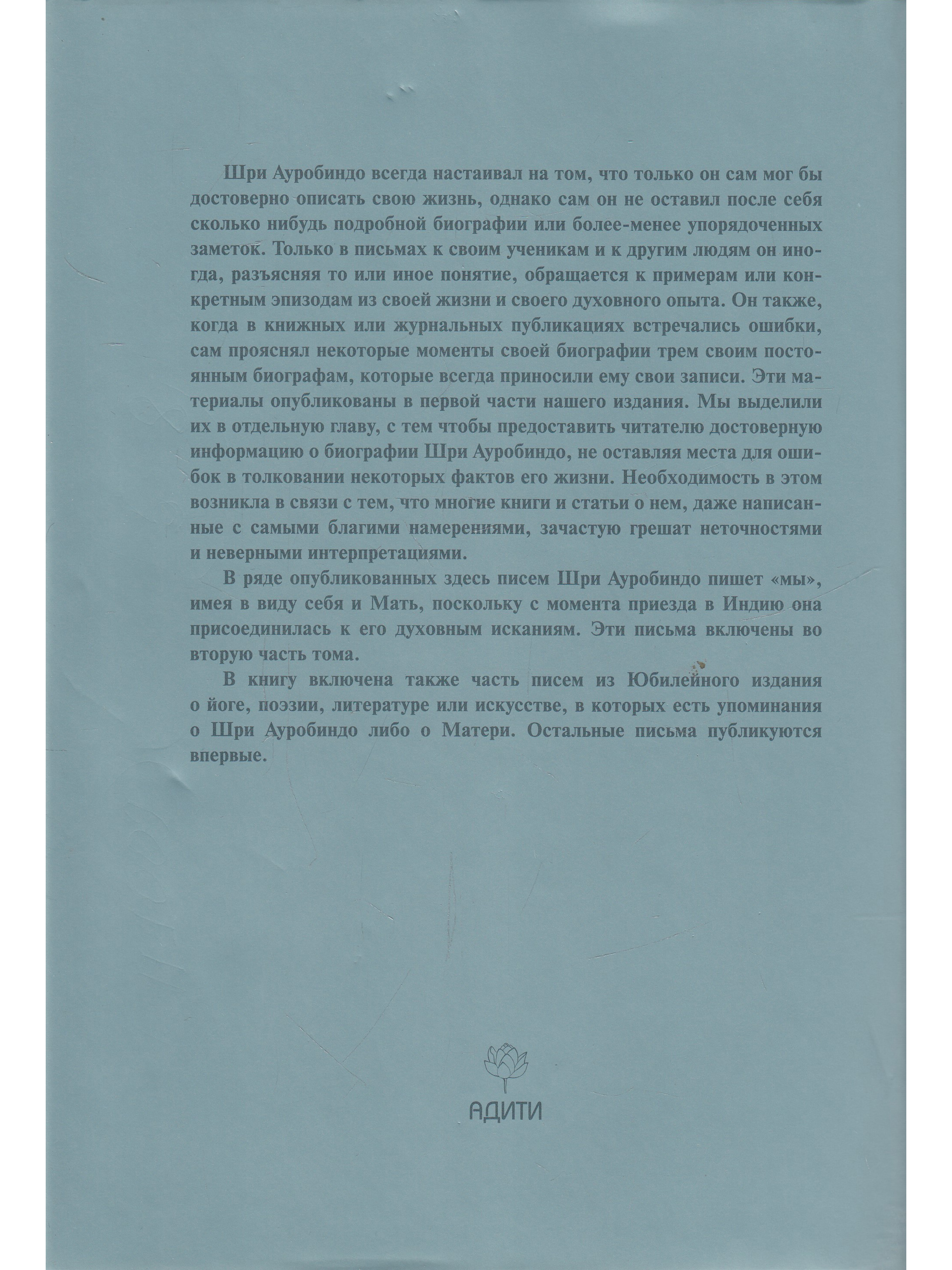 Шри Ауробиндо всегда настаивал на том, что только он сам мог бы достоверно описать свою жизнь, однако сам он не оставил после себя сколько нибудь подробной биографии или более-менее упорядоченных заметок. Только в письмах к своим ученикам и к другим людям он иногда, разъясняя то или иное понятие, обращается к примерам или конкретным эпизодам из своей жизни и своего духовного опыта. Он также, когда в книжных или журнальных публикациях встречались ошибки, сам прояснял некоторые моменты своей биографии трем своим постоянным биографам, которые всегда приносили ему свои записи. Эти материалы опубликованы в первой части нашего издания. Мы выделили их в отдельную главу, с тем чтобы предоставить читателю достоверную информацию о биографии Шри Ауробиндо, не оставляя места для ошибок в толковании некоторых фактов его жизни. Необходимость в этом возникла в связи с тем, что многие книги и статьи о нем, даже написанные с самыми благими намерениями, зачастую грешат неточностями и неверными интерпретациями.

В ряде опубликованных здесь писем Шри Ауробиндо пишет «мы», имея в виду себя и Мать, поскольку с момента приезда в Индию она присоединилась к его духовным исканиям. Эти письма включены во вторую часть тома.

В книгу включена также часть писем из Юбилейного издания о йоге, поэзии, литературе или искусстве, в которых есть упоминания о Шри Ауробиндо либо о Матери. Остальные письма публикуются впервые.

АДИТИ